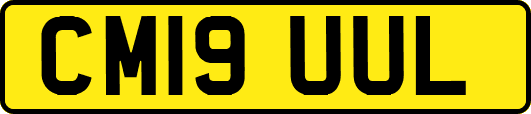 CM19 UUL